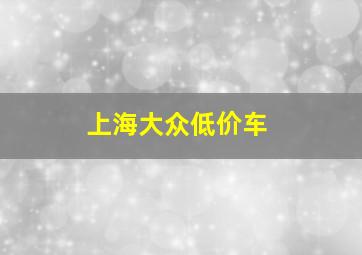 上海大众低价车